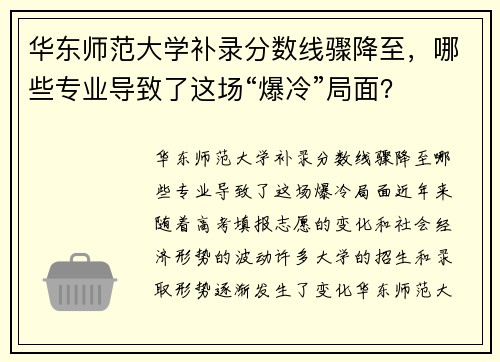 华东师范大学补录分数线骤降至，哪些专业导致了这场“爆冷”局面？

华东师范大学补录分数线骤降至哪些专业导致了这场爆冷局面近年来随着高考填报志愿的变化和社会经济形势的波动许多大学的招生和录取形势逐渐发生了变化华东师范大